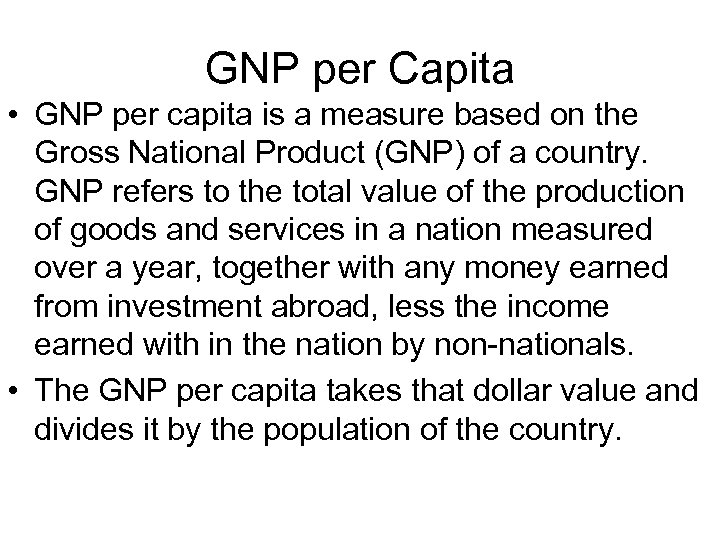 GNP per Capita

• GNP per capita is a measure based on the Gross National Product (GNP) of a country. GNP refers to the total value of the production of goods and services in a nation measured over a year, together with any money earned from investment abroad, less the income earned with in the nation by non-nationals.

• The GNP per capita takes that dollar value and divides it by the population of the country.